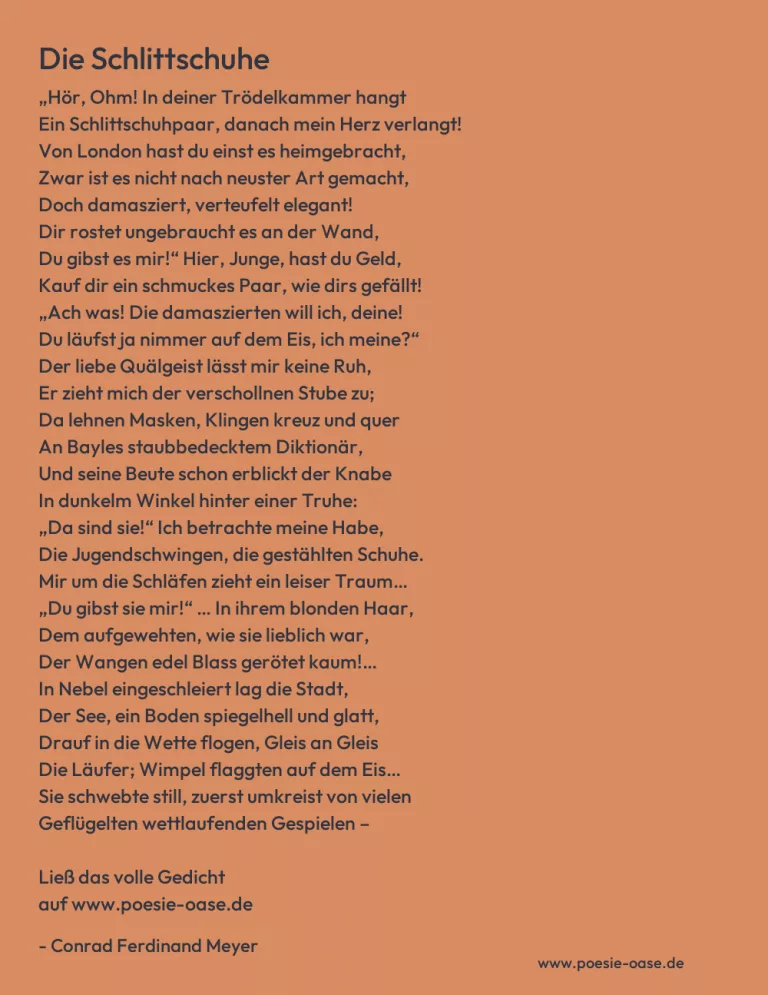 Die Schlittschuhe

„Hör, Ohm! In deiner Trödelkammer hangt
Ein Schlittschuhpaar, danach mein Herz verlangt!
Von London hast du einst es heimgebracht,
Zwar ist es nicht nach neuster Art gemacht,
Doch damasziert, verteufelt elegant!
Dir rostet ungebraucht es an der Wand,
Du gibst es mir!“ Hier, Junge, hast du Geld,
Kauf dir ein schmuckes Paar, wie dirs gefällt!
„Ach was! Die damaszierten will ich, deine!
Du läufst ja nimmer auf dem Eis, ich meine?“
Der liebe Quälgeist lässt mir keine Ruh,
Er zieht mich der verschollnen Stube zu;
Da lehnen Masken, Klingen kreuz und quer
An Bayles staubbedecktem Diktionär,
Und seine Beute schon erblickt der Knabe
In dunkelm Winkel hinter einer Truhe:
„Da sind sie!“ Ich betrachte meine Habe,
Die Jugendschwingen, die gestählten Schuhe.
Mir um die Schläfen zieht ein leiser Traum...
„Du gibst sie mir!“ ... In ihrem blonden Haar,
Dem aufgewehten, wie sie lieblich war,
Der Wangen edel Blass gerötet kaum!...
In Nebel eingeschleiert lag die Stadt,
Der See, ein Boden spiegelhell und glatt,
Drauf in die Wette flogen, Gleis an Gleis
Die Läufer; Wimpel flaggten auf dem Eis...
Sie schwebte still, zuerst umkreist von vielen
Geflügelten wettlaufenden Gespielen –

Ließ das volle Gedicht
auf www.poesie-oase.de

- Conrad Ferdinand Meyer

www.poesie-oase.de